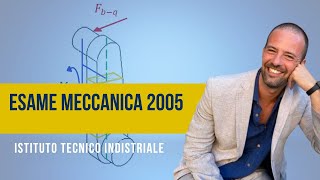 $F_{b-q}$

ESAME MECCANICA 2005

ISTITUTO TECNICO INDISTRIALE